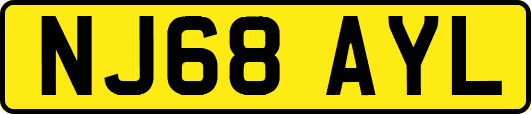 NJ68 AYL